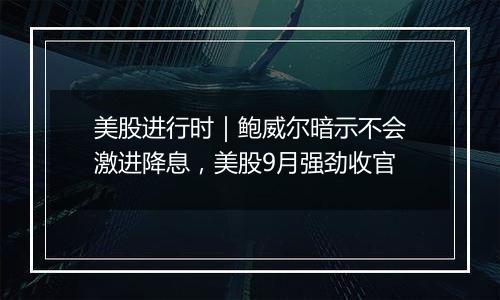 美股进行时｜鲍威尔暗示不会激进降息，美股9月强劲收官